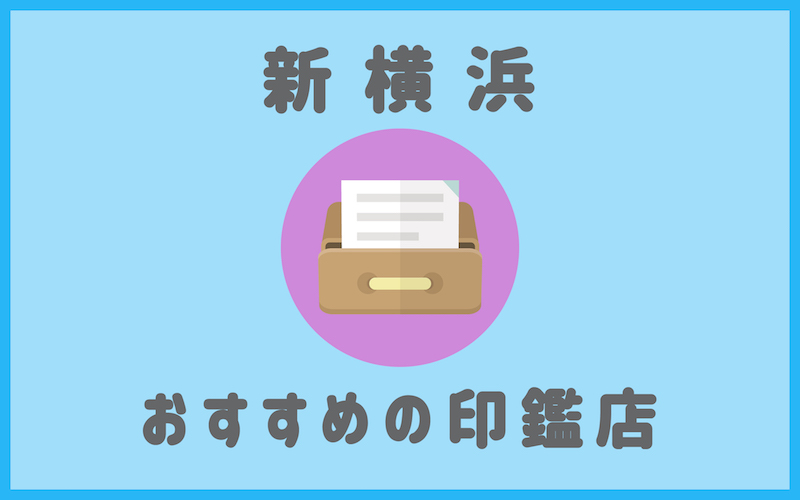 新横浜

おすすめの印鑑店